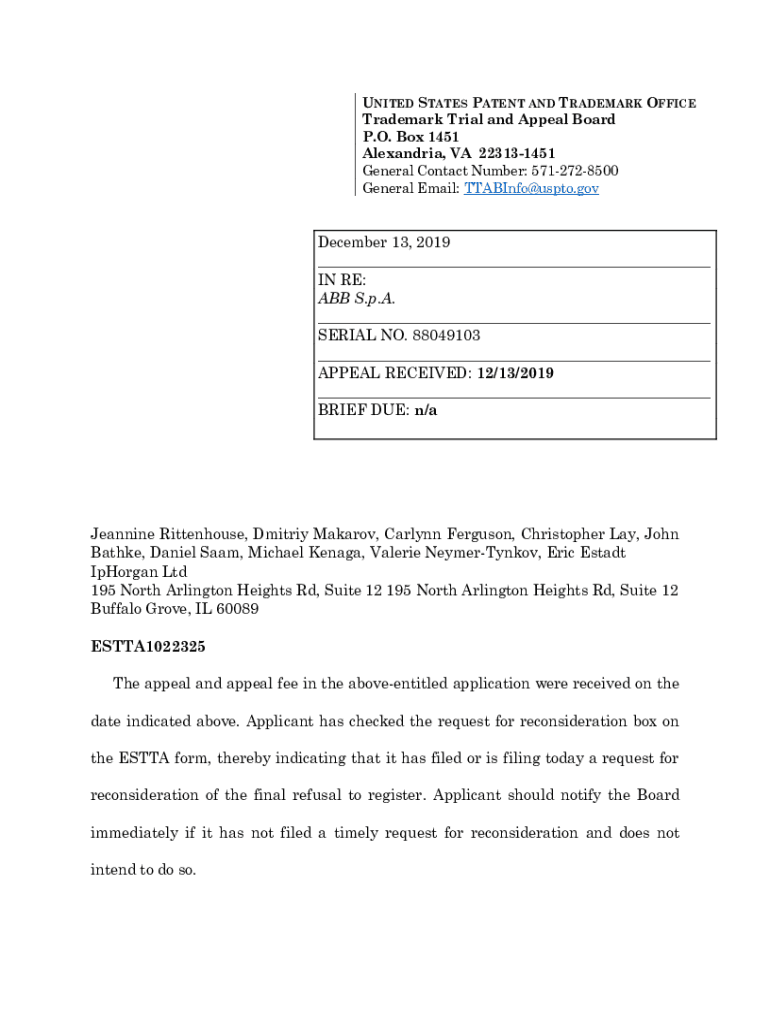 UNITED STATES PATENT AND TRADEMARK OFFICE
Trademark Trial and Appeal Board
P.O. Box 1451
Alexandria, VA 22313-1451
General Contact Number: 571-272-8500
General Email: TTABInfo@uspto.gov

December 13, 2019

IN RE:
ABB S.p.A.

SERIAL NO. 88049103

APPEAL RECEIVED: 12/13/2019

BRIEF DUE: n/a

Jeannine Rittenhouse, Dmitriy Makarov, Carlynn Ferguson, Christopher Lay, John Bathke, Daniel Saam, Michael Kenaga, Valerie Neymer-Tynkov, Eric Estadt
IpHorgan Ltd
195 North Arlington Heights Rd, Suite 12 195 North Arlington Heights Rd, Suite 12
Buffalo Grove, IL 60089

ESTTA1022325

The appeal and appeal fee in the above-entitled application were received on the date indicated above. Applicant has checked the request for reconsideration box on the ESTTA form, thereby indicating that it has filed or is filing today a request for reconsideration of the final refusal to register. Applicant should notify the Board immediately if it has not filed a timely request for reconsideration and does not intend to do so.